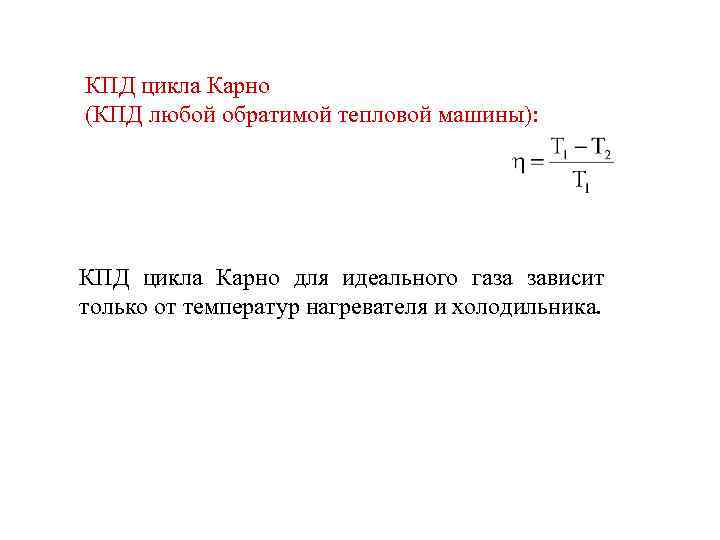 КПД цикла Карно
(КПД любой обратимой тепловой машины):

$\eta = \frac{T_1 - T_2}{T_1}$

КПД цикла Карно для идеального газа зависит только от температур нагревателя и холодильника.